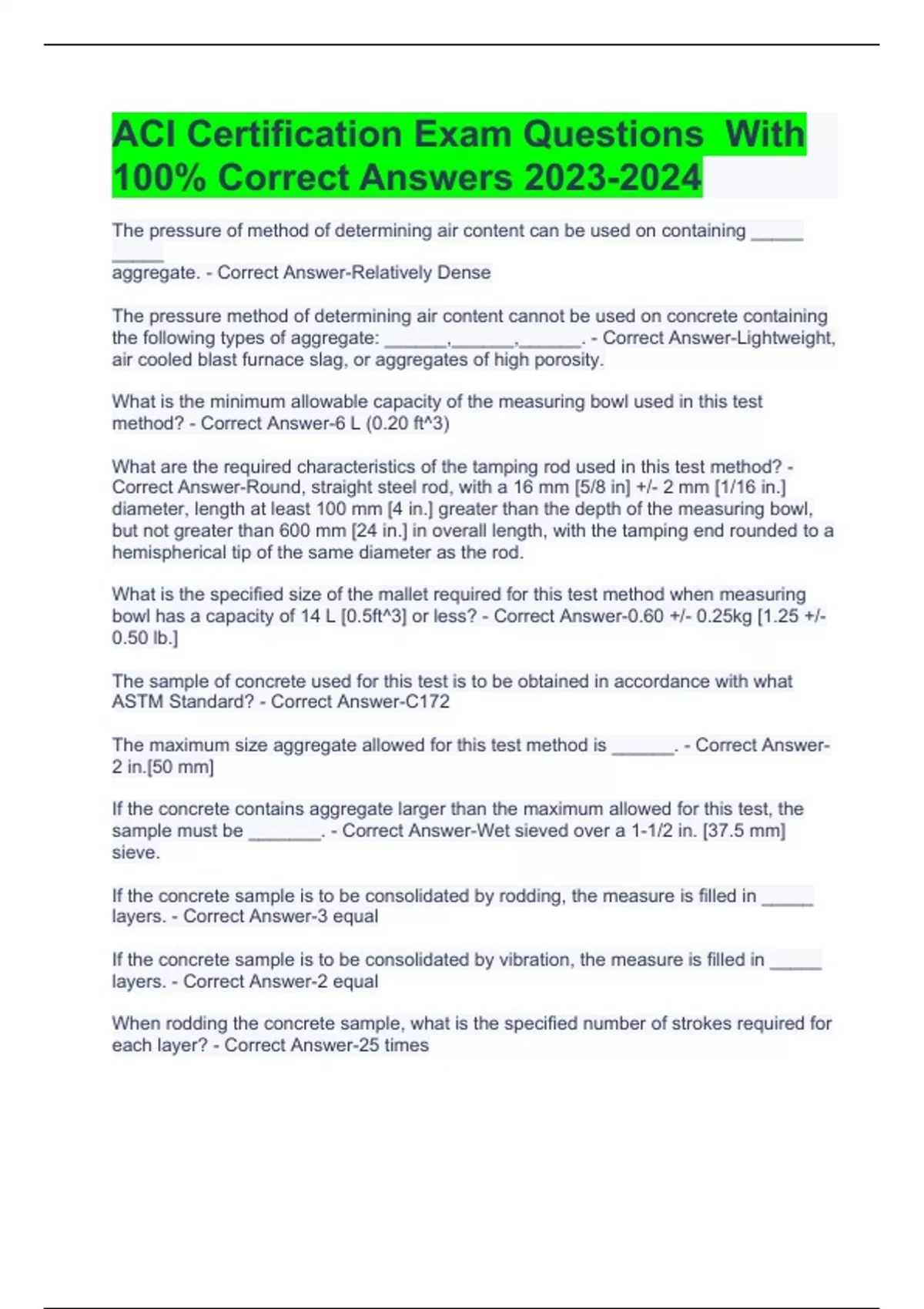 ACI Certification Exam Questions With 100% Correct Answers 2023-2024

The pressure of method of determining air content can be used on containing _____ _____ aggregate. - Correct Answer-Relatively Dense

The pressure method of determining air content cannot be used on concrete containing the following types of aggregate: ______,______,______. - Correct Answer-Lightweight, air cooled blast furnace slag, or aggregates of high porosity.

What is the minimum allowable capacity of the measuring bowl used in this test method? - Correct Answer-6 L (0.20 ft^3)

What are the required characteristics of the tamping rod used in this test method? - Correct Answer-Round, straight steel rod, with a 16 mm [5/8 in] +/- 2 mm [1/16 in.] diameter, length at least 100 mm [4 in.] greater than the depth of the measuring bowl, but not greater than 600 mm [24 in.] in overall length, with the tamping end rounded to a hemispherical tip of the same diameter as the rod.

What is the specified size of the mallet required for this test method when measuring bowl has a capacity of 14 L [0.5ft^3] or less? - Correct Answer-0.60 +/- 0.25kg [1.25 +/- 0.50 lb.]

The sample of concrete used for this test is to be obtained in accordance with what ASTM Standard? - Correct Answer-C172

The maximum size aggregate allowed for this test method is ______. - Correct Answer-2 in.[50 mm]

If the concrete contains aggregate larger than the maximum allowed for this test, the sample must be _______. - Correct Answer-Wet sieved over a 1-1/2 in. [37.5 mm] sieve.

If the concrete sample is to be consolidated by rodding, the measure is filled in _____ layers. - Correct Answer-3 equal

If the concrete sample is to be consolidated by vibration, the measure is filled in _____ layers. - Correct Answer-2 equal

When rodding the concrete sample, what is the specified number of strokes required for each layer? - Correct Answer-25 times